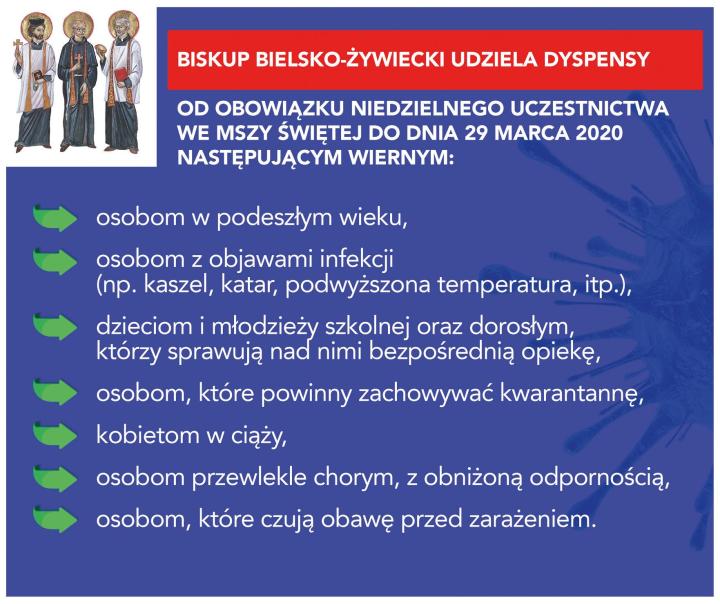 BISKUP BIELSKO-ŻYWIECKI UDZIELA DYSPENSY

OD OBOWIĄZKU NIEDZIELNEGO UCZESTNICTWA WE MSZY ŚWIĘTEJ DO DNIA 29 MARCA 2020 NASTĘPUJĄCYM WIERNYM:

osobom w podeszłym wieku,

osobom z objawami infekcji (np. kaszel, katar, podwyższona temperatura, itp.),

dzieciom i młodzieży szkolnej oraz dorosłym, którzy sprawują nad nimi bezpośrednią opiekę,

osobom, które powinny zachowywać kwarantannę,

kobietom w ciąży,

osobom przewlekle chorym, z obniżoną odpornością,

osobom, które czują obawę przed zarażeniem.